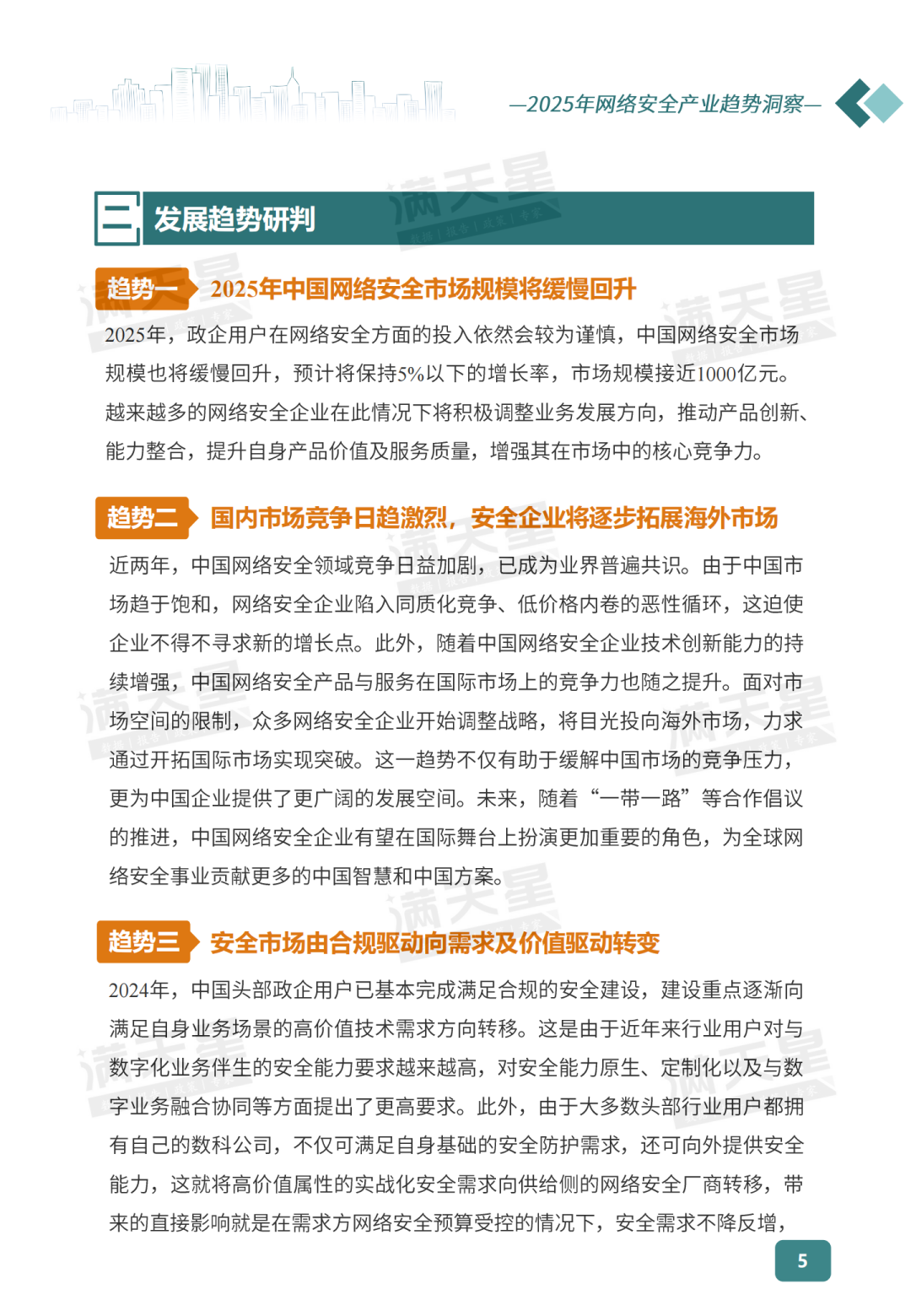 —2025年网络安全产业趋势洞察—

二 发展趋势研判

趋势一 2025年中国网络安全市场规模将缓慢回升

2025年，政企用户在网络安全方面的投入依然会较为谨慎，中国网络安全市场规模也将缓慢回升，预计将保持5%以下的增长率，市场规模接近1000亿元。越来越多的网络安全企业在此情况下将积极调整业务发展方向，推动产品创新、能力整合，提升自身产品价值及服务质量，增强其在市场中的核心竞争力。

趋势二 国内市场竞争日趋激烈，安全企业将逐步拓展海外市场

近两年，中国网络安全领域竞争日益加剧，已成为业界普遍共识。由于中国市场趋于饱和，网络安全企业陷入同质化竞争、低价格内卷的恶性循环，这迫使企业不得不寻求新的增长点。此外，随着中国网络安全企业技术创新能力的持续增强，中国网络安全产品与服务在国际市场上的竞争力也随之提升。面对市场空间的限制，众多网络安全企业开始调整战略，将目光投向海外市场，力求通过开拓国际市场实现突破。这一趋势不仅有助于缓解中国市场的竞争压力，更为中国企业提供了更广阔的发展空间。未来，随着“一带一路”等合作倡议的推进，中国网络安全企业有望在国际舞台上扮演更加重要的角色，为全球网络安全事业贡献更多的中国智慧和中国方案。

趋势三 安全市场由合规驱动向需求及价值驱动转变

2024年，中国头部政企用户已基本完成满足合规的安全建设，建设重点逐渐向满足自身业务场景的高价值技术需求方向转移。这是由于近年来行业用户对与数字化业务伴生的安全能力要求越来越高，对安全能力原生、定制化以及与数字业务融合协同等方面提出了更高要求。此外，由于大多数头部行业用户都拥有自己的数科公司，不仅可满足自身基础的安全防护需求，还可向外提供安全能力，这就将高价值属性的实战化安全需求向供给侧的网络安全厂商转移，带来的直接影响就是在需求方网络安全预算受控的情况下，安全需求不降反增，

5